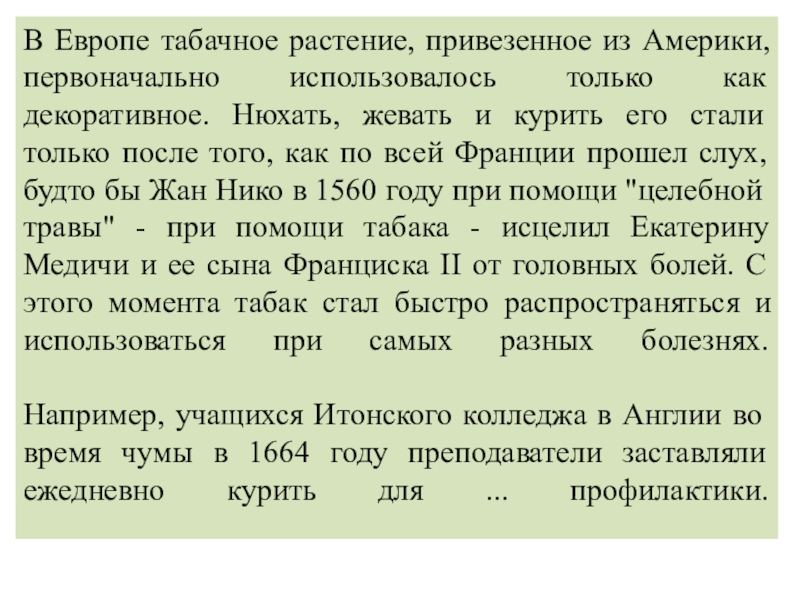 В Европе табачное растение, привезенное из Америки, первоначально использовалось только как декоративное. Нюхать, жевать и курить его стали только после того, как по всей Франции прошел слух, будто бы Жан Нико в 1560 году при помощи "целебной травы" - при помощи табака - исцелил Екатерину Медичи и ее сына Франциска II от головных болей. С этого момента табак стал быстро распространяться и использоваться при самых разных болезнях.

Например, учащихся Итонского колледжа в Англии во время чумы в 1664 году преподаватели заставляли ежедневно курить для ... профилактики.